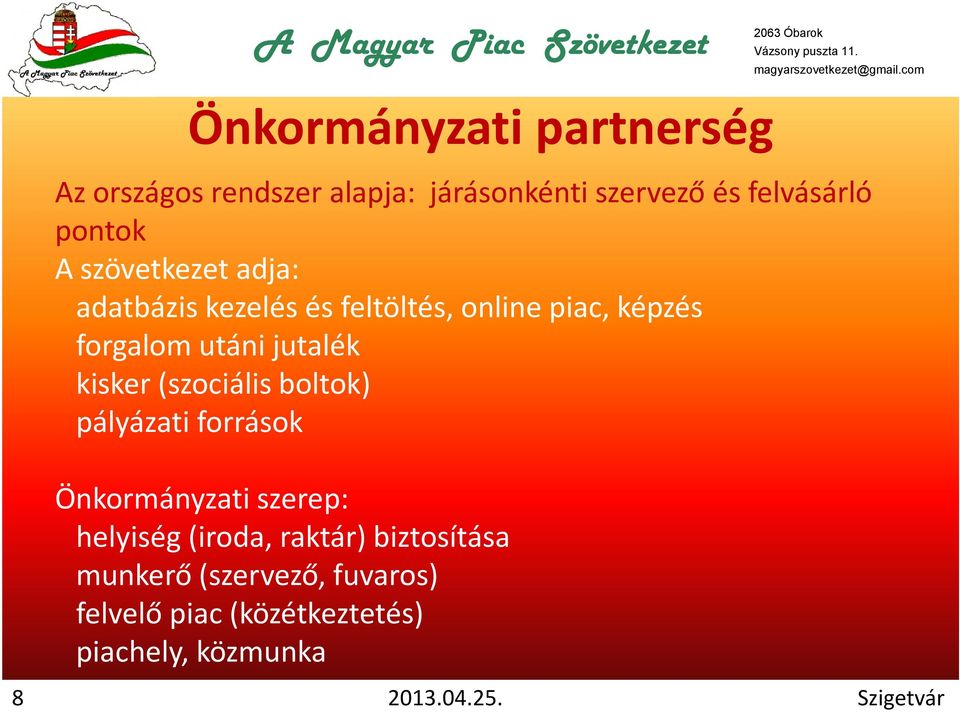 A Magyar Piac Szövetkezet

A Magyar Piac Szövetkezet

2063 Óbarok
Vázsony puszta 11.
magyarszovetkezet@gmail.com

Önkormányzati partnerség

Az országos rendszer alapja: járásonkénti szervező és felvásárló pontok
A szövetkezet adja:
adatbázis kezelés és feltöltés, online piac, képzés
forgalom utáni jutalék
kisker (szociális boltok)
pályázati források

Önkormányzati szerep:
helyiség (iroda, raktár) biztosítása
munkerő (szervező, fuvaros)
felvelő piac (közétkeztetés)
piachely, közmunka

8
2013.04.25.
Szigetvár